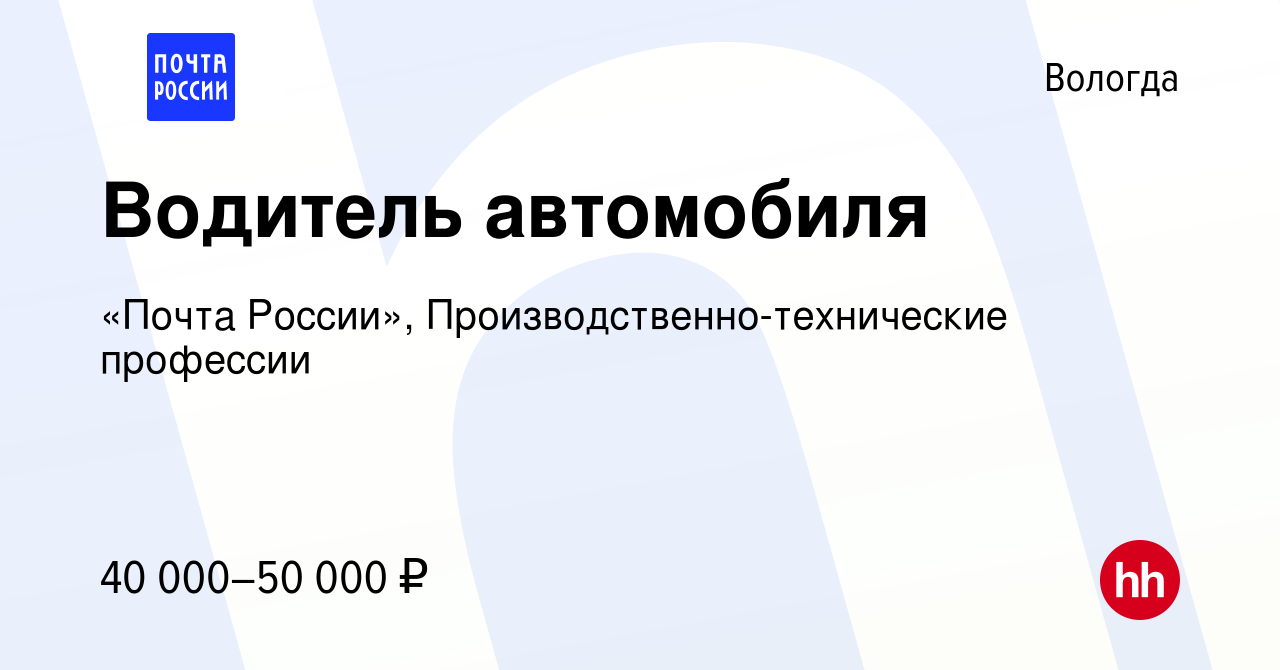 ПОЧТА РОССИИ

Вологда

Водитель автомобиля

«Почта России», Производственно-технические профессии

40 000–50 000 ₽

hh